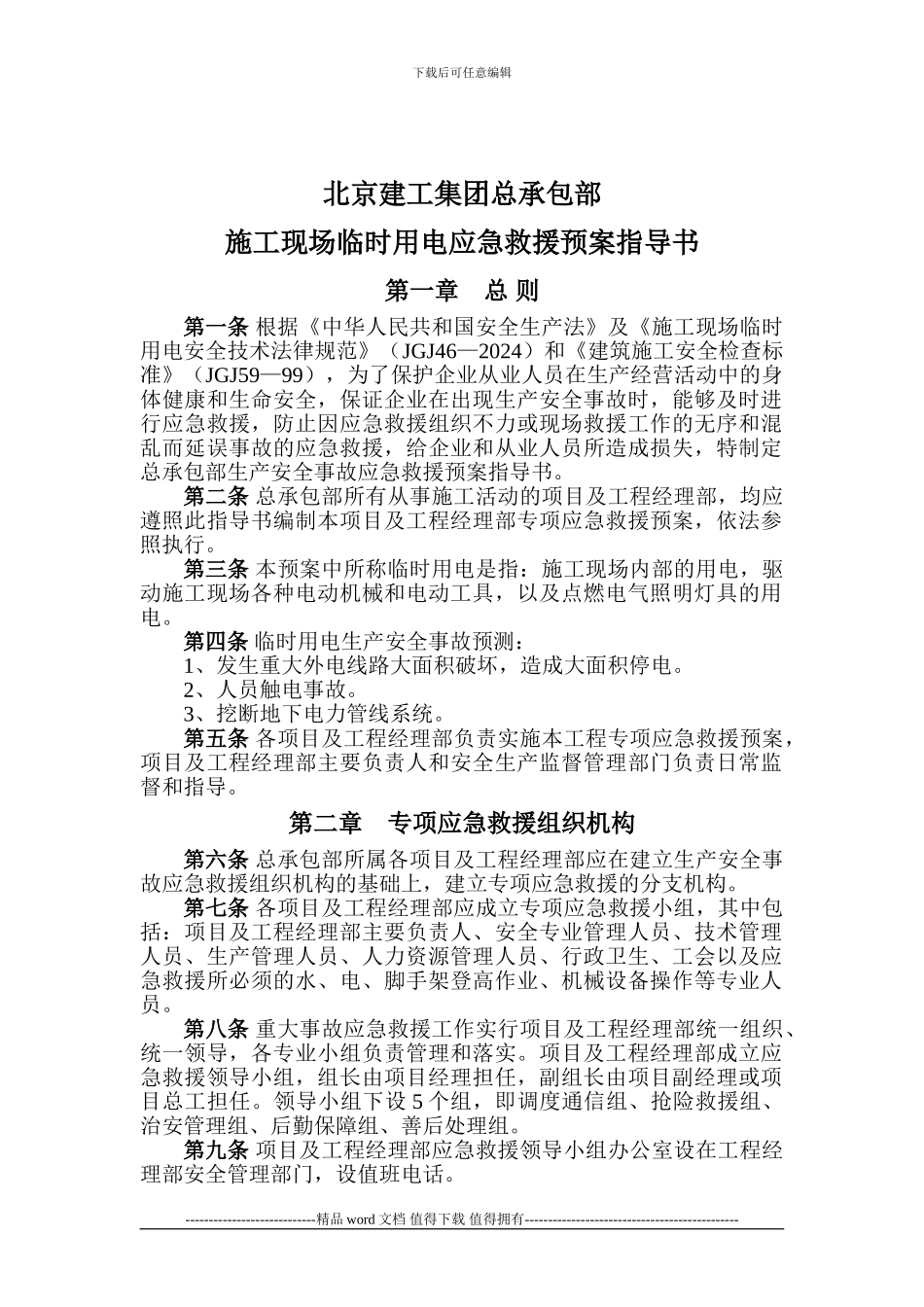 下载后可任意编辑

北京建工集团总承包部

施工现场临时用电应急救援预案指导书

第一章　总 则

第一条 根据《中华人民共和国安全生产法》及《施工现场临时用电安全技术法律规范》（JGJ46—2024）和《建筑施工安全检查标准》（JGJ59—99），为了保护企业从业人员在生产经营活动中的身体健康和生命安全，保证企业在出现生产安全事故时，能够及时进行应急救援，防止因应急救援组织不力或现场救援工作的无序和混乱而延误事故的应急救援，给企业和从业人员所造成损失，特制定总承包部生产安全事故应急救援预案指导书。

第二条 总承包部所有从事施工活动的项目及工程经理部，均应遵照此指导书编制本项目及工程经理部专项应急救援预案，依法参照执行。

第三条 本预案中所称临时用电是指：施工现场内部的用电，驱动施工现场各种电动机械和电动工具，以及点燃电气照明灯具的用电。

第四条 临时用电生产安全事故预测：

1、发生重大外电线路大面积破坏，造成大面积停电。

2、人员触电事故。

3、挖断地下电力管线系统。

第五条 各项目及工程经理部负责实施本工程专项应急救援预案，项目及工程经理部主要负责人和安全生产监督管理部门负责日常监督和指导。

第二章　专项应急救援组织机构

第六条 总承包部所属各项目及工程经理部应在建立生产安全事故应急救援组织机构的基础上，建立专项应急救援的分支机构。

第七条 各项目及工程经理部应成立专项应急救援小组，其中包括：项目及工程经理部主要负责人、安全专业管理人员、技术管理人员、生产管理人员、人力资源管理人员、行政卫生、工会以及应急救援所必须的水、电、脚手架登高作业、机械设备操作等专业人员。

第八条 重大事故应急救援工作实行项目及工程经理部统一组织、统一领导，各专业小组负责管理和落实。项目及工程经理部成立应急救援领导小组，组长由项目经理担任，副组长由项目副经理或项目总工担任。领导小组下设 5 个组，即调度通信组、抢险救援组、治安管理组、后勤保障组、善后处理组。

第九条 项目及工程经理部应急救援领导小组办公室设在工程经理部安全管理部门，设值班电话。

----------------------------精品 word 文档 值得下载 值得拥有----------------------------------------------